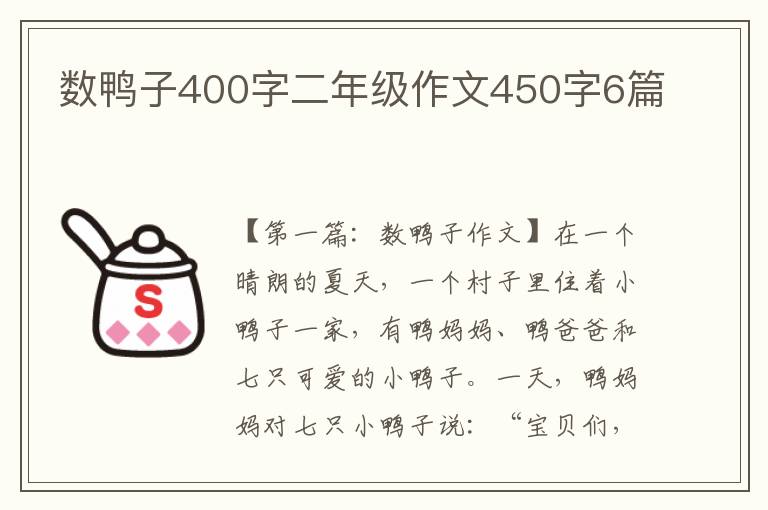 数鸭子400字二年级作文450字6篇

S

【第一篇：数鸭子作文】在一个晴朗的夏天，一个村子里住着小鸭子一家，有鸭妈妈、鸭爸爸和七只可爱的小鸭子。一天，鸭妈妈对七只小鸭子说：“宝贝们，